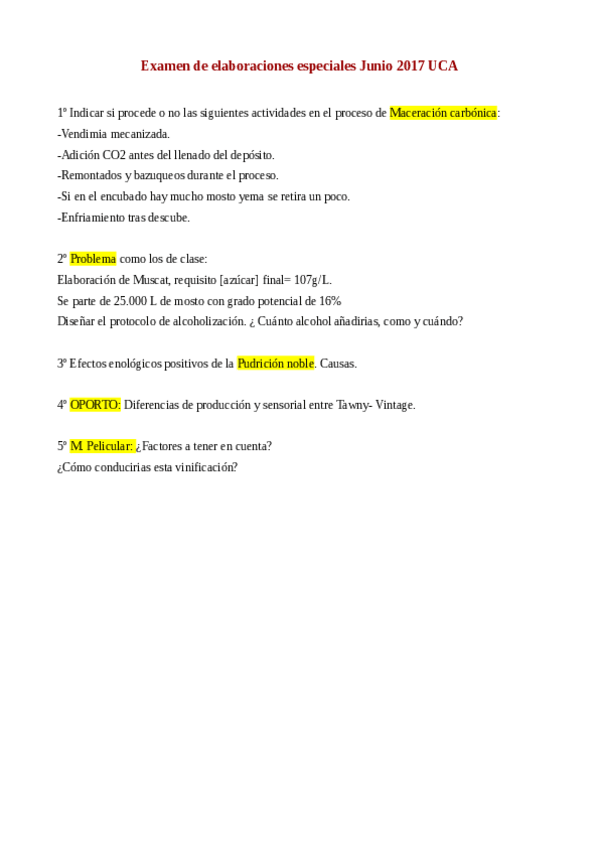 Examen de elaboraciones especiales Junio 2017 UCA

1º Indicar si procede o no las siguientes actividades en el proceso de Maceración carbónica:
-Vendimia mecanizada.
-Adición CO2 antes del llenado del depósito.
-Remontados y bazuqueos durante el proceso.
-Si en el encubado hay mucho mosto yema se retira un poco.
-Enfriamiento tras descube.

2º Problema como los de clase:
Elaboración de Muscat, requisito [azúcar] final= 107g/L.
Se parte de 25.000 L de mosto con grado potencial de 16%
Diseñar el protocolo de alcoholización. ¿ Cuánto alcohol añadirias, como y cuándo?

3º Efectos enológicos positivos de la Pudrición noble. Causas.

4º OPORTO: Diferencias de producción y sensorial entre Tawny- Vintage.

5º M. Pelicular: ¿Factores a tener en cuenta?
¿Cómo conducirias esta vinificación?